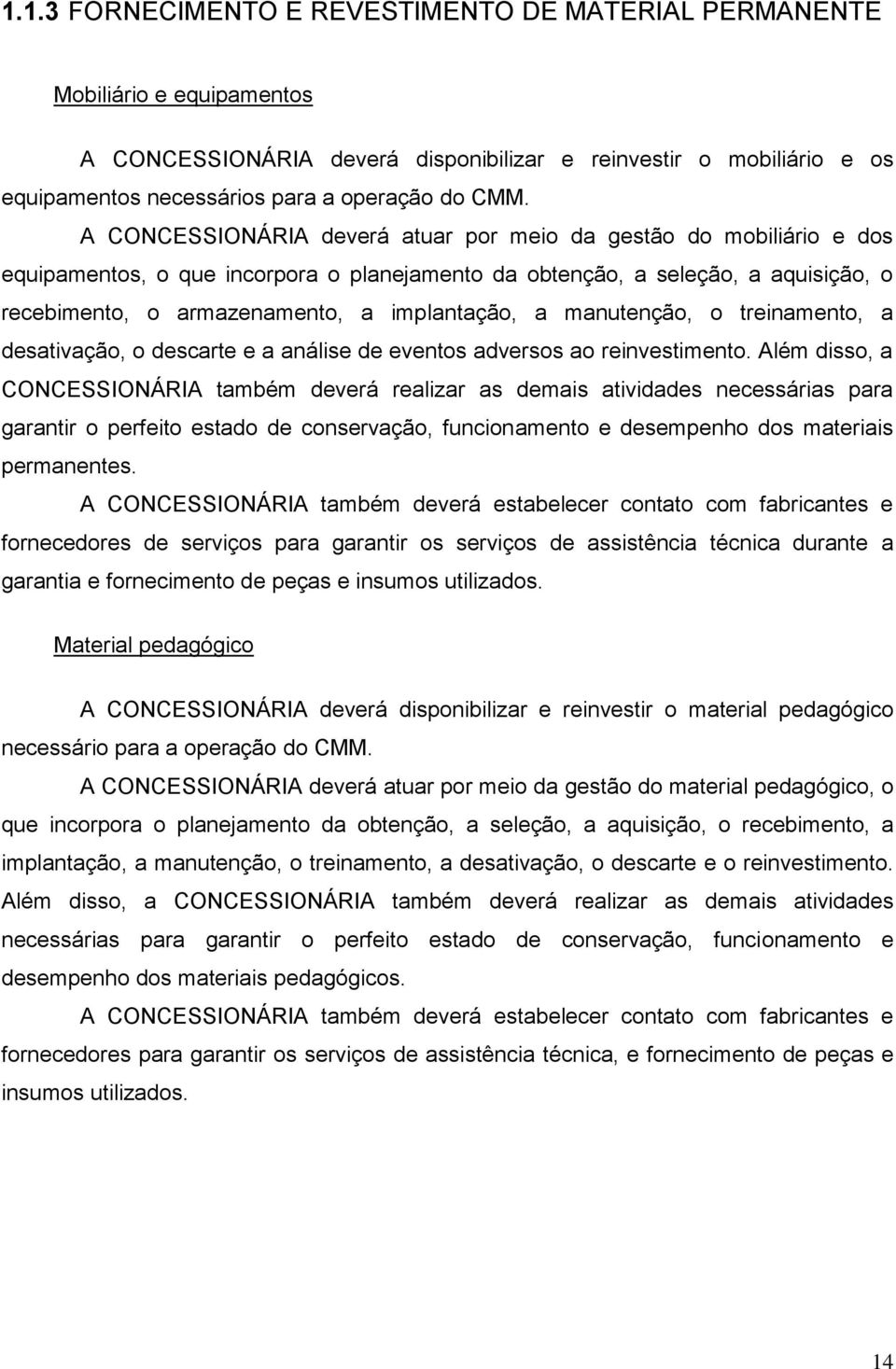 1.1.3 FORNECIMENTO E REVESTIMENTO DE MATERIAL PERMANENTE

Mobiliário e equipamentos

A CONCESSIONÁRIA deverá disponibilizar e reinvestir o mobiliário e os equipamentos necessários para a operação do CMM.

A CONCESSIONÁRIA deverá atuar por meio da gestão do mobiliário e dos equipamentos, o que incorpora o planejamento da obtenção, a seleção, a aquisição, o recebimento, o armazenamento, a implantação, a manutenção, o treinamento, a desativação, o descarte e a análise de eventos adversos ao reinvestimento. Além disso, a CONCESSIONÁRIA também deverá realizar as demais atividades necessárias para garantir o perfeito estado de conservação, funcionamento e desempenho dos materiais permanentes.

A CONCESSIONÁRIA também deverá estabelecer contato com fabricantes e fornecedores de serviços para garantir os serviços de assistência técnica durante a garantia e fornecimento de peças e insumos utilizados.

Material pedagógico

A CONCESSIONÁRIA deverá disponibilizar e reinvestir o material pedagógico necessário para a operação do CMM.

A CONCESSIONÁRIA deverá atuar por meio da gestão do material pedagógico, o que incorpora o planejamento da obtenção, a seleção, a aquisição, o recebimento, a implantação, a manutenção, o treinamento, a desativação, o descarte e o reinvestimento. Além disso, a CONCESSIONÁRIA também deverá realizar as demais atividades necessárias para garantir o perfeito estado de conservação, funcionamento e desempenho dos materiais pedagógicos.

A CONCESSIONÁRIA também deverá estabelecer contato com fabricantes e fornecedores para garantir os serviços de assistência técnica, e fornecimento de peças e insumos utilizados.

14